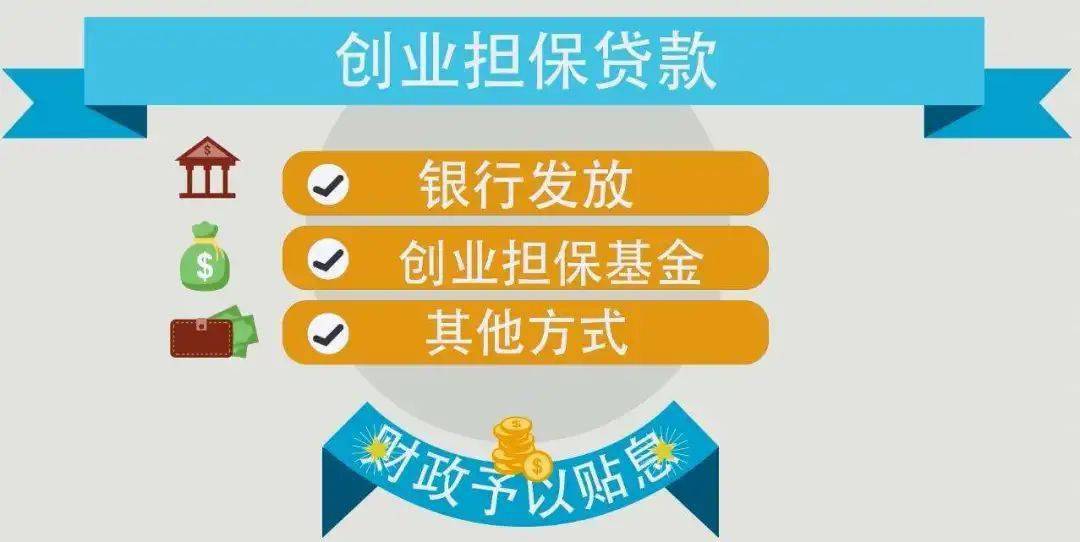 创业担保贷款

银行发放

创业担保基金

其他方式

财政予以贴息